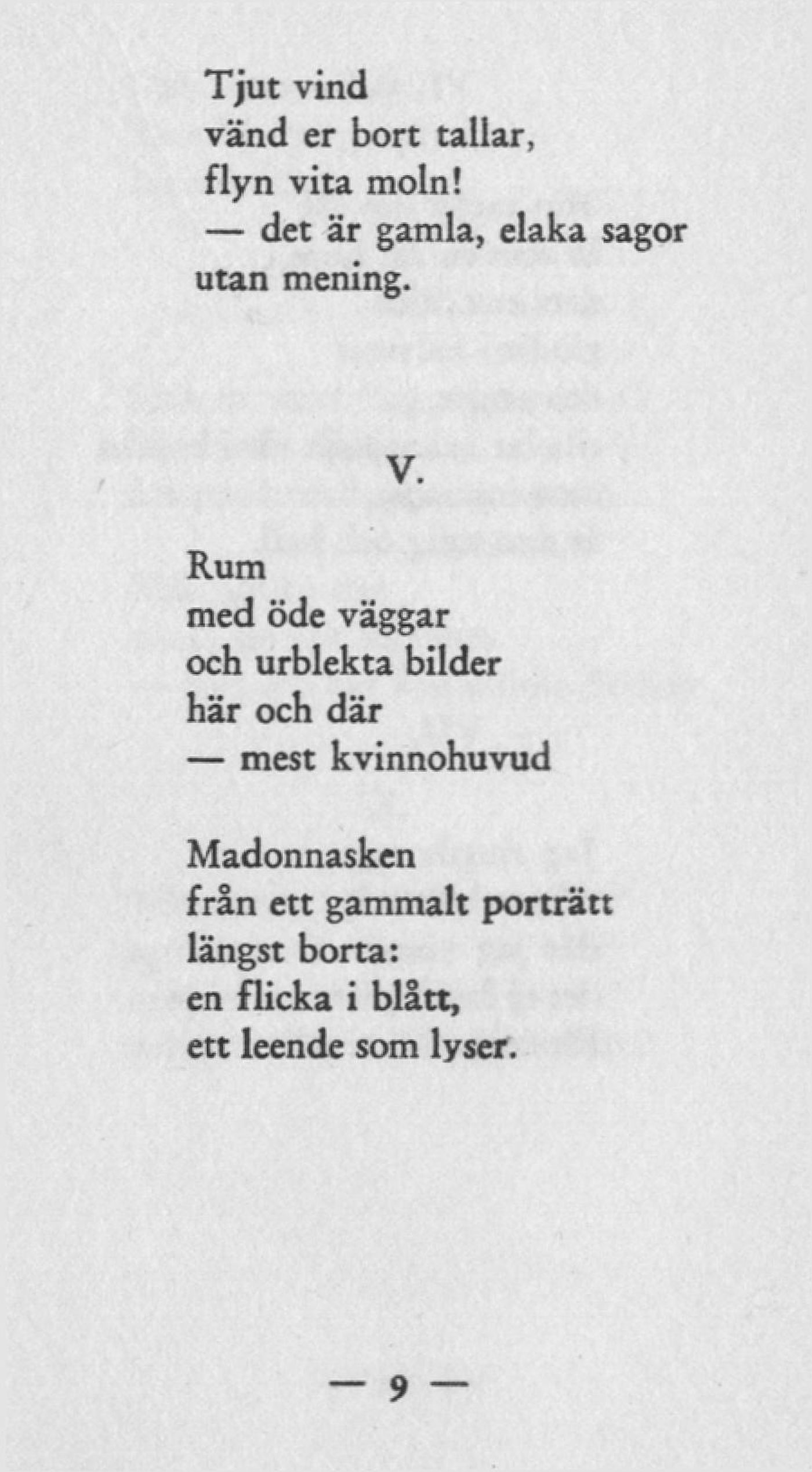 Tjut vind
vänd er bort tallar,
flyn vita moln!
— det är gamla, elaka sagor
utan mening.

V.

Rum
med öde väggar
och urblekta bilder
här och där
— mest kvinnohuvud

Madonnasken
från ett gammalt porträtt
längst borta:
en flicka i blått,
ett leende som lyser.

— 9 —